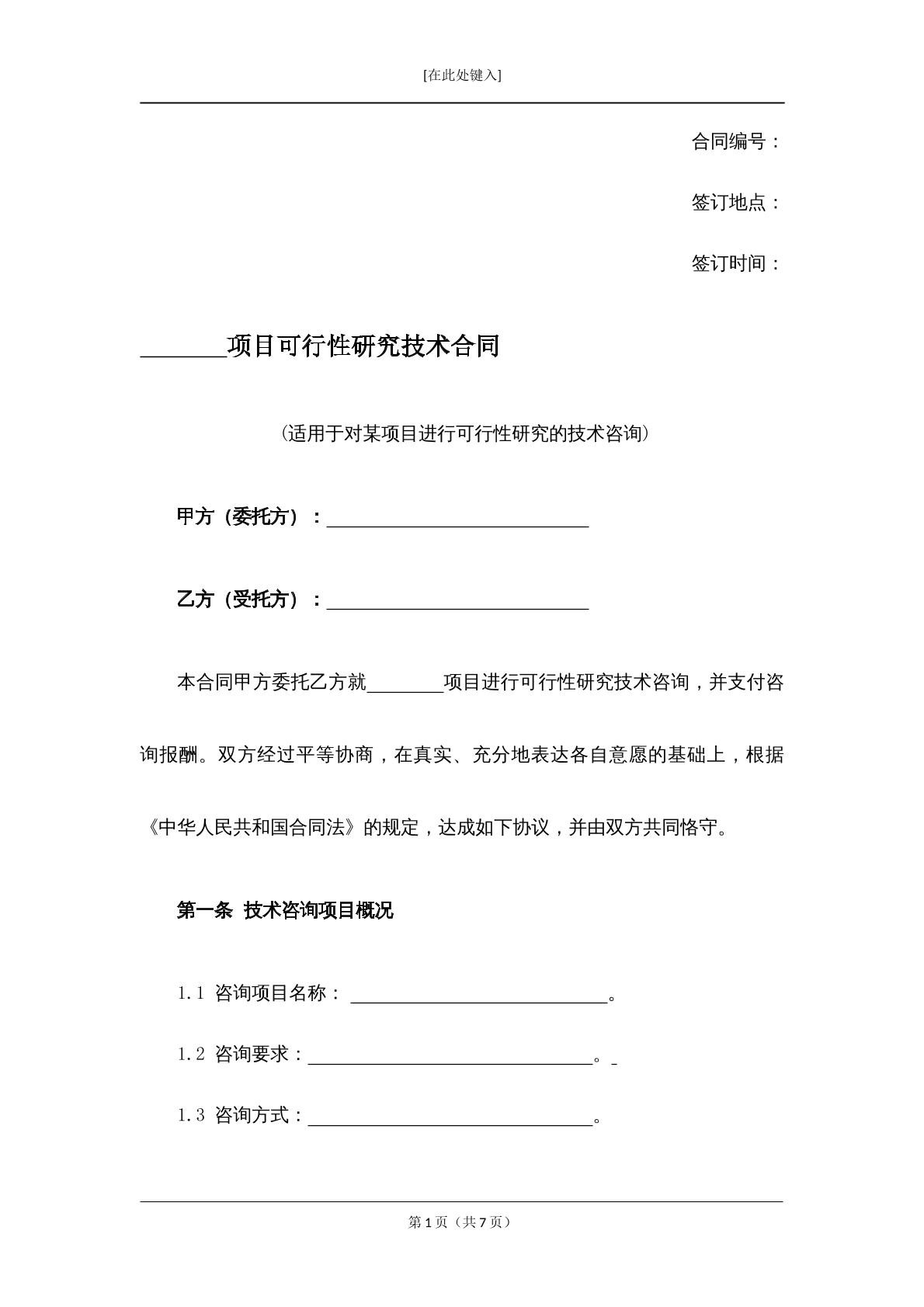 [在此处键入]

合同编号：

签订地点：

签订时间：

____项目可行性研究技术合同

(适用于对某项目进行可行性研究的技术咨询)

甲方（委托方）：____

乙方（受托方）：____

本合同甲方委托乙方就____项目进行可行性研究技术咨询，并支付咨询报酬。双方经过平等协商，在真实、充分地表达各自意愿的基础上，根据《中华人民共和国合同法》的规定，达成如下协议，并由双方共同恪守。

第一条 技术咨询项目概况

1.1 咨询项目名称：____。

1.2 咨询要求：____。

1.3 咨询方式：____。

第1页（共7页）